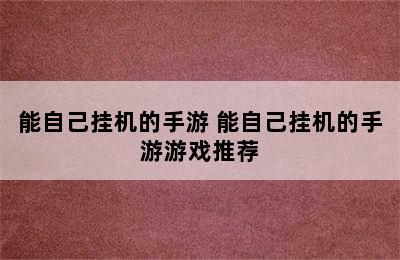 能自己挂机的手游 能自己挂机的手游游戏推荐